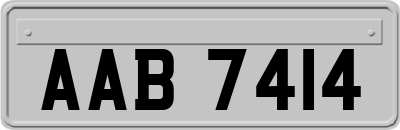 AAB 7414